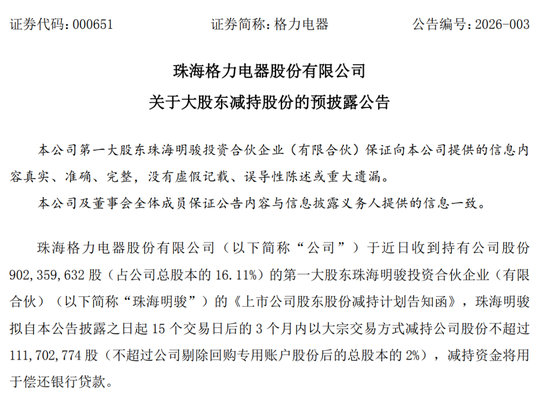 证券代码：000651　　证券简称：格力电器　　公告编号：2026-003

珠海格力电器股份有限公司
关于大股东减持股份的预披露公告

本公司第一大股东珠海明骏投资合伙企业（有限合伙）保证向本公司提供的信息内容真实、准确、完整，没有虚假记载、误导性陈述或重大遗漏。

本公司及董事会全体成员保证公告内容与信息披露义务人提供的信息一致。

珠海格力电器股份有限公司（以下简称“公司”）于近日收到持有公司股份902,359,632股（占公司总股本的16.11%）的第一大股东珠海明骏投资合伙企业（有限合伙）（以下简称“珠海明骏”）的《上市公司股东股份减持计划告知函》，珠海明骏拟自本公告披露之日起15个交易日后的3个月内以大宗交易方式减持公司股份不超过111,702,774股（不超过公司剔除回购专用账户股份后的总股本的2%），减持资金将用于偿还银行贷款。